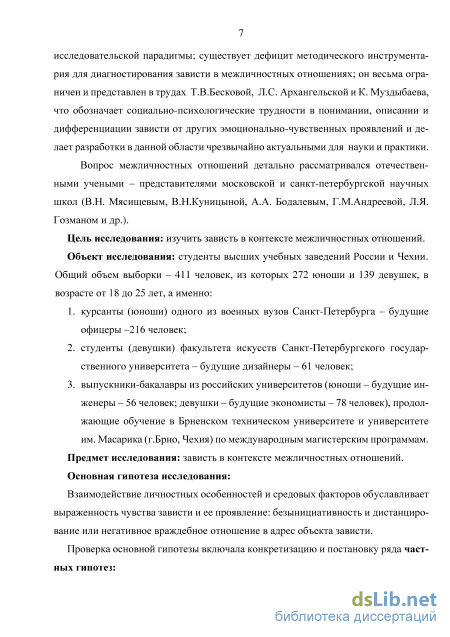 7

исследовательской парадигмы; существует дефицит методического инструментария для диагностирования зависти в межличностных отношениях; он весьма ограничен и представлен в трудах Т.В.Бесковой, Л.С. Архангельской и К. Муздыбаева, что обозначает социально-психологические трудности в понимании, описании и дифференциации зависти от других эмоционально-чувственных проявлений и делает разработки в данной области чрезвычайно актуальными для науки и практики.

Вопрос межличностных отношений детально рассматривался отечественными учеными – представителями московской и санкт-петербургской научных школ (В.Н. Мясищевым, В.Н.Куницыной, А.А. Бодалевым, Г.М.Андреевой, Л.Я. Гозманом и др.).

**Цель исследования:** изучить зависть в контексте межличностных отношений.

**Объект исследования:** студенты высших учебных заведений России и Чехии. Общий объем выборки – 411 человек, из которых 272 юноши и 139 девушек, в возрасте от 18 до 25 лет, а именно:

1. курсанты (юноши) одного из военных вузов Санкт-Петербурга – будущие офицеры –216 человек;
2. студенты (девушки) факультета искусств Санкт-Петербургского государственного университета – будущие дизайнеры – 61 человек;
3. выпускники-бакалавры из российских университетов (юноши – будущие инженеры – 56 человек; девушки – будущие экономисты – 78 человек), продолжающие обучение в Брненском техническом университете и университете им. Масарика (г.Брно, Чехия) по международным магистерским программам.

**Предмет исследования:** зависть в контексте межличностных отношений.

**Основная гипотеза исследования:**

Взаимодействие личностных особенностей и средовых факторов обуславливает выраженность чувства зависти и ее проявление: безынициативность и дистанцирование или негативное враждебное отношение в адрес объекта зависти.

Проверка основной гипотезы включала конкретизацию и постановку ряда **частных гипотез:**

dsLib.net
библиотека диссертаций